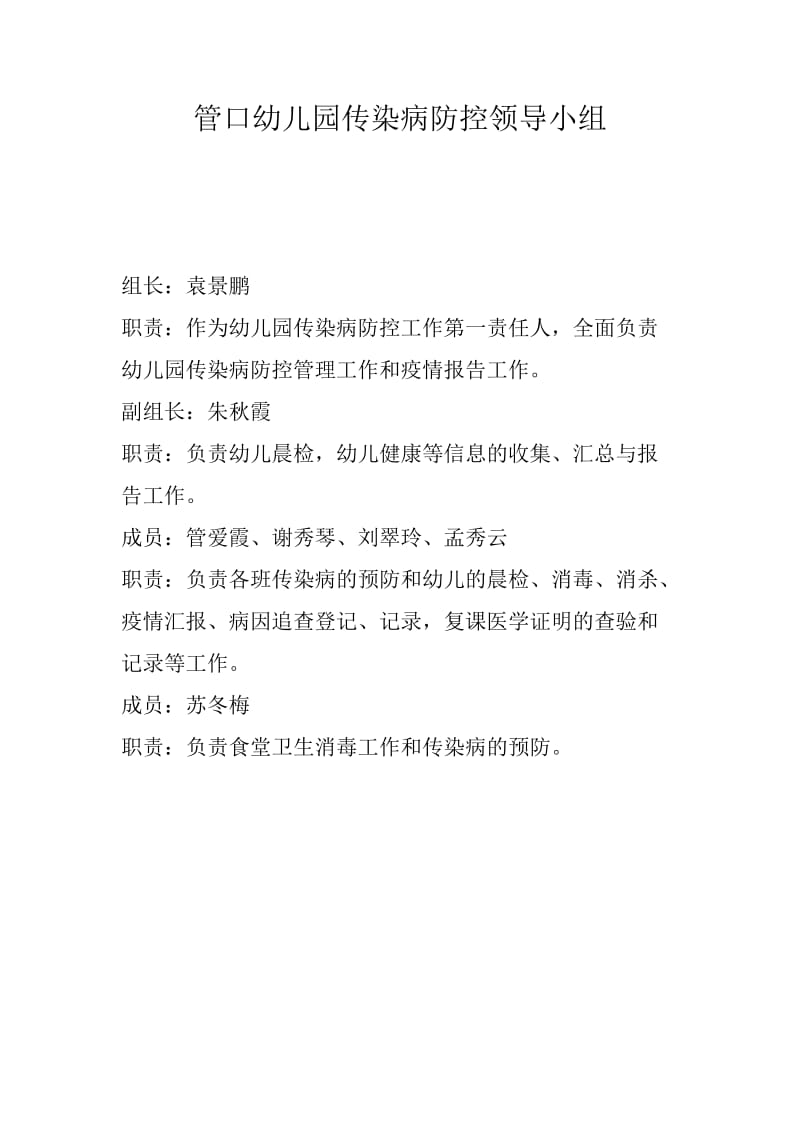 管口幼儿园传染病防控领导小组

组长：袁景鹏

职责：作为幼儿园传染病防控工作第一责任人，全面负责幼儿园传染病防控管理工作和疫情报告工作。

副组长：朱秋霞

职责：负责幼儿晨检，幼儿健康等信息的收集、汇总与报告工作。

成员：管爱霞、谢秀琴、刘翠玲、孟秀云

职责：负责各班传染病的预防和幼儿的晨检、消毒、消杀、疫情汇报、病因追查登记、记录，复课医学证明的查验和记录等工作。

成员：苏冬梅

职责：负责食堂卫生消毒工作和传染病的预防。